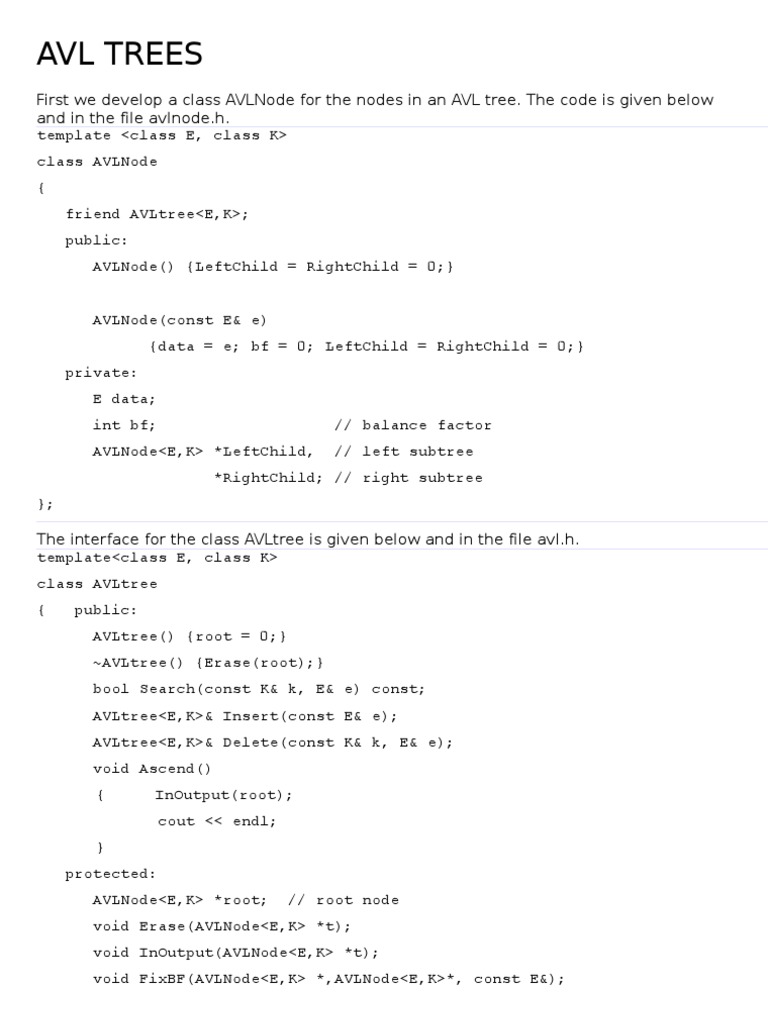 AVL TREES

First we develop a class AVLNode for the nodes in an AVL tree. The code is given below and in the file avlnode.h.

template <class E, class K>
class AVLNode
{
   friend AVLtree<E,K>;
   public:
      AVLNode() {LeftChild = RightChild = 0;}

      AVLNode(const E& e)
            {data = e; bf = 0; LeftChild = RightChild = 0;}
   private:
      E data;
      int bf;                    // balance factor
      AVLNode<E,K> *LeftChild,  // left subtree
                   *RightChild; // right subtree
};

The interface for the class AVLtree is given below and in the file avl.h.

template<class E, class K>
class AVLtree
{   public:
      AVLtree() {root = 0;}
      ~AVLtree() {Erase(root);}
      bool Search(const K& k, E& e) const;
      AVLtree<E,K>& Insert(const E& e);
      AVLtree<E,K>& Delete(const K& k, E& e);
      void Ascend()
      {     InOutput(root);
            cout << endl;
      }
   protected:
      AVLNode<E,K> *root;  // root node
      void Erase(AVLNode<E,K> *t);
      void InOutput(AVLNode<E,K> *t);
      void FixBF(AVLNode<E,K> *,AVLNode<E,K>*, const E&);